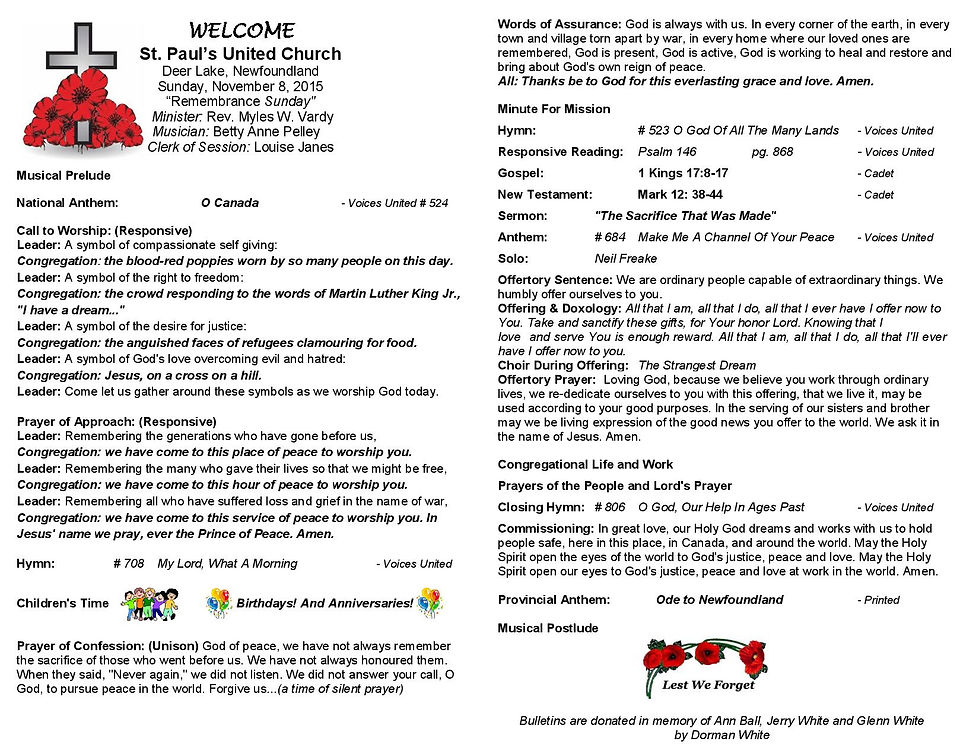 WELCOME
St. Paul's United Church
Deer Lake, Newfoundland
Sunday, November 8, 2015
"Remembrance Sunday"
Minister: Rev. Myles W. Vardy
Musician: Betty Anne Pelley
Clerk of Session: Louise Janes

Musical Prelude

National Anthem: O Canada - Voices United # 524

Call to Worship: (Responsive)
Leader: A symbol of compassionate self giving:
Congregation: the blood-red poppies worn by so many people on this day.
Leader: A symbol of the right to freedom:
Congregation: the crowd responding to the words of Martin Luther King Jr., "I have a dream..."
Leader: A symbol of the desire for justice:
Congregation: the anguished faces of refugees clamouring for food.
Leader: A symbol of God's love overcoming evil and hatred:
Congregation: Jesus, on a cross on a hill.
Leader: Come let us gather around these symbols as we worship God today.

Prayer of Approach: (Responsive)
Leader: Remembering the generations who have gone before us,
Congregation: we have come to this place of peace to worship you.
Leader: Remembering the many who gave their lives so that we might be free,
Congregation: we have come to this hour of peace to worship you.
Leader: Remembering all who have suffered loss and grief in the name of war,
Congregation: we have come to this service of peace to worship you. In Jesus' name we pray, ever the Prince of Peace. Amen.

Hymn: # 708 My Lord, What A Morning - Voices United

Children's Time Birthdays! And Anniversaries!

Prayer of Confession: (Unison) God of peace, we have not always remember the sacrifice of those who went before us. We have not always honoured them. When they said, "Never again," we did not listen. We did not answer your call, O God, to pursue peace in the world. Forgive us...(a time of silent prayer)

Words of Assurance: God is always with us. In every corner of the earth, in every town and village torn apart by war, in every home where our loved ones are remembered, God is present, God is active, God is working to heal and restore and bring about God's own reign of peace.
All: Thanks be to God for this everlasting grace and love. Amen.

Minute For Mission

Hymn: # 523 O God Of All The Many Lands - Voices United
Responsive Reading: Psalm 146 pg. 868 - Voices United
Gospel: 1 Kings 17:8-17 - Cadet
New Testament: Mark 12: 38-44 - Cadet
Sermon: "The Sacrifice That Was Made"
Anthem: # 684 Make Me A Channel Of Your Peace - Voices United
Solo: Neil Freake

Offertory Sentence: We are ordinary people capable of extraordinary things. We humbly offer ourselves to you.
Offering & Doxology: All that I am, all that I do, all that I ever have I offer now to You. Take and sanctify these gifts, for Your honor Lord. Knowing that I love and serve You is enough reward. All that I am, all that I do, all that I'll ever have I offer now to you.
Choir During Offering: The Strangest Dream
Offertory Prayer: Loving God, because we believe you work through ordinary lives, we re-dedicate ourselves to you with this offering, that we live it, may be used according to your good purposes. In the serving of our sisters and brother may we be living expression of the good news you offer to the world. We ask it in the name of Jesus. Amen.

Congregational Life and Work

Prayers of the People and Lord's Prayer

Closing Hymn: # 806 O God, Our Help In Ages Past - Voices United

Commissioning: In great love, our Holy God dreams and works with us to hold people safe, here in this place, in Canada, and around the world. May the Holy Spirit open the eyes of the world to God's justice, peace and love. May the Holy Spirit open our eyes to God's justice, peace and love at work in the world. Amen.

Provincial Anthem: Ode to Newfoundland - Printed

Musical Postlude

Lest We Forget

Bulletins are donated in memory of Ann Ball, Jerry White and Glenn White by Dorman White